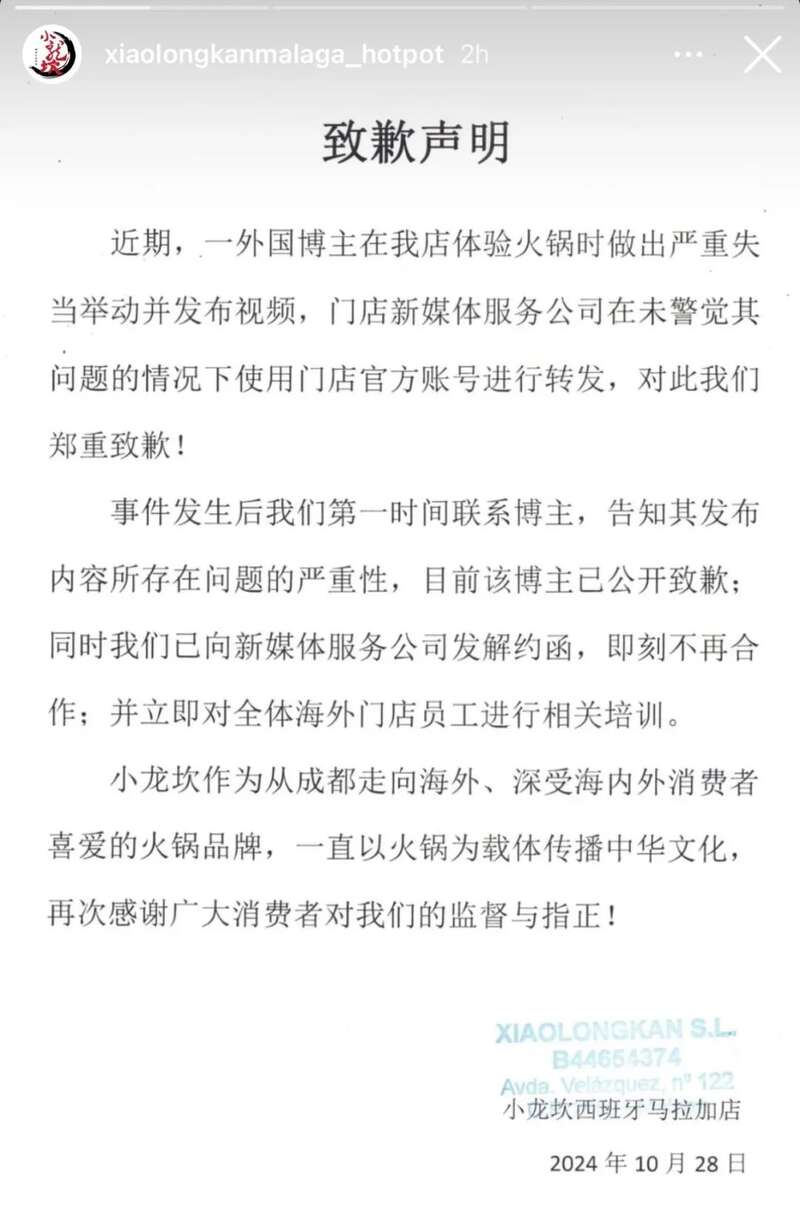 xiaolongkanmalaga_hotpot 2h

致歉声明

近期，一外国博主在我店体验火锅时做出严重失当举动并发布视频，门店新媒体服务公司在未警觉其问题的情况下使用门店官方账号进行转发，对此我们郑重致歉！

事件发生后我们第一时间联系博主，告知其发布内容所存在问题的严重性，目前该博主已公开致歉；同时我们已向新媒体服务公司发解约函，即刻不再合作；并立即对全体海外门店员工进行相关培训。

小龙坎作为从成都走向海外、深受海内外消费者喜爱的火锅品牌，一直以火锅为载体传播中华文化，再次感谢广大消费者对我们的监督与指正！

XIAOLONGKAN S.L.
B44654374
Avda. Velázquez, nº 122
小龙坎西班牙马拉加店

2024 年 10 月 28 日